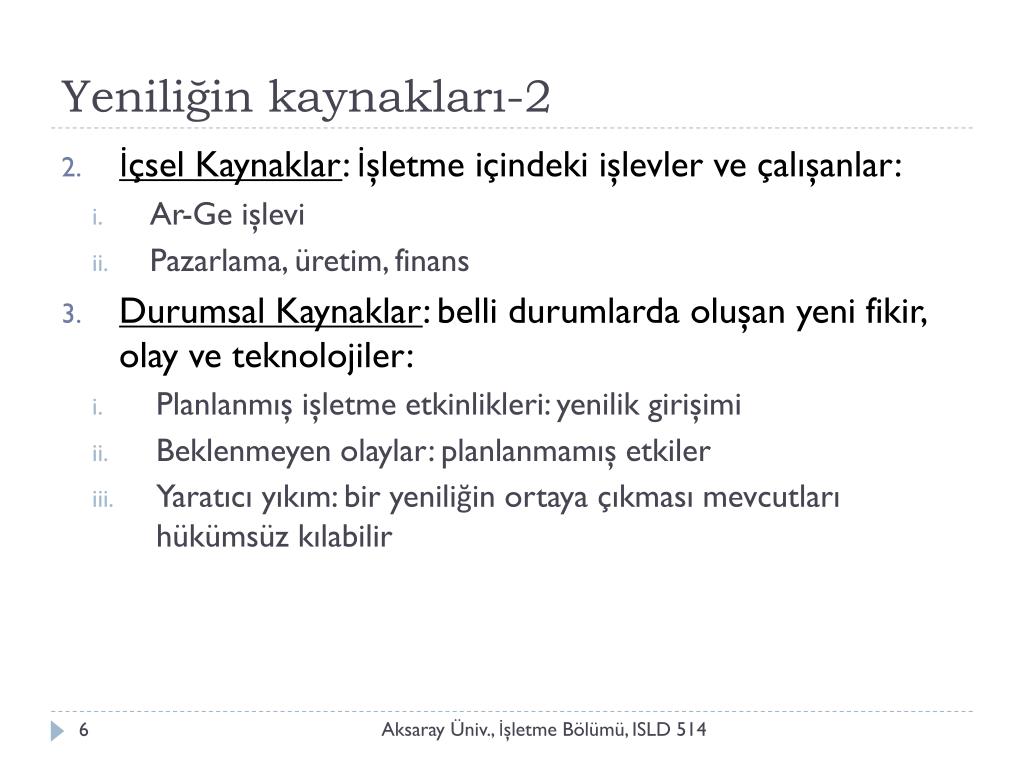 Yeniliğin kaynakları-2

2. İçsel Kaynaklar: İşletme içindeki işlevler ve çalışanlar:
i. Ar-Ge işlevi
ii. Pazarlama, üretim, finans
3. Durumsal Kaynaklar: belli durumlarda oluşan yeni fikir, olay ve teknolojiler:
i. Planlanmış işletme etkinlikleri: yenilik girişimi
ii. Beklenmeyen olaylar: planlanmamış etkiler
iii. Yaratıcı yıkım: bir yeniliğin ortaya çıkması mevcutları hükümsüz kılabilir

6 Aksaray Üniv., İşletme Bölümü, ISLD 514